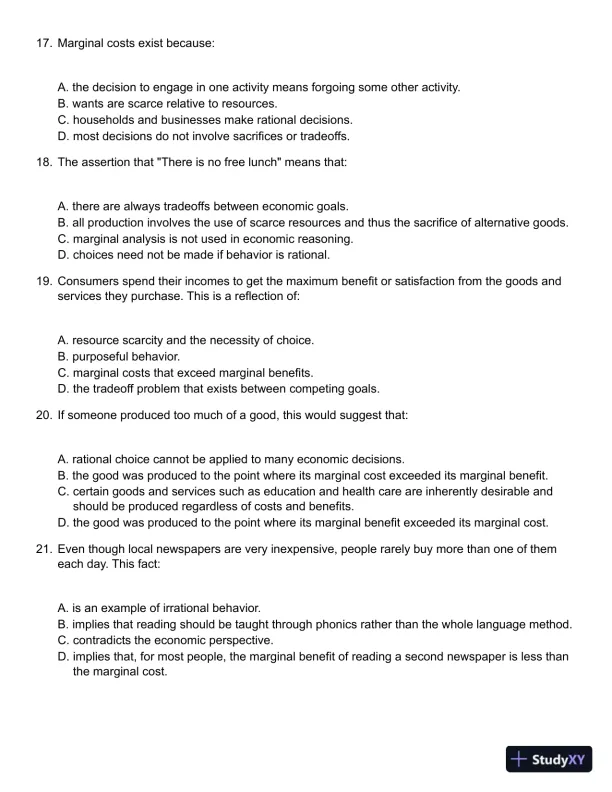 17. Marginal costs exist because:

A. the decision to engage in one activity means forgoing some other activity.
B. wants are scarce relative to resources.
C. households and businesses make rational decisions.
D. most decisions do not involve sacrifices or tradeoffs.

18. The assertion that "There is no free lunch" means that:

A. there are always tradeoffs between economic goals.
B. all production involves the use of scarce resources and thus the sacrifice of alternative goods.
C. marginal analysis is not used in economic reasoning.
D. choices need not be made if behavior is rational.

19. Consumers spend their incomes to get the maximum benefit or satisfaction from the goods and services they purchase. This is a reflection of:

A. resource scarcity and the necessity of choice.
B. purposeful behavior.
C. marginal costs that exceed marginal benefits.
D. the tradeoff problem that exists between competing goals.

20. If someone produced too much of a good, this would suggest that:

A. rational choice cannot be applied to many economic decisions.
B. the good was produced to the point where its marginal cost exceeded its marginal benefit.
C. certain goods and services such as education and health care are inherently desirable and should be produced regardless of costs and benefits.
D. the good was produced to the point where its marginal benefit exceeded its marginal cost.

21. Even though local newspapers are very inexpensive, people rarely buy more than one of them each day. This fact:

A. is an example of irrational behavior.
B. implies that reading should be taught through phonics rather than the whole language method.
C. contradicts the economic perspective.
D. implies that, for most people, the marginal benefit of reading a second newspaper is less than the marginal cost.

StudyXY